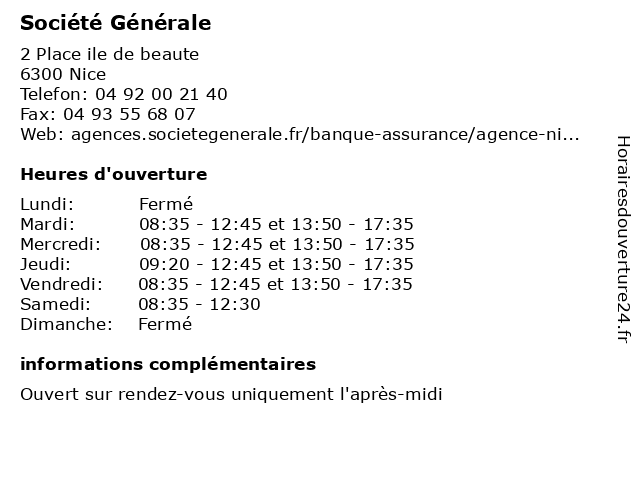 Société Générale

2 Place ile de beaute
6300 Nice
Telefon: 04 92 00 21 40
Fax: 04 93 55 68 07
Web: agences.societegenerale.fr/banque-assurance/agence-ni...

Heures d'ouverture

| | |
|---|---|
| Lundi: | Fermé |
| Mardi: | 08:35 - 12:45 et 13:50 - 17:35 |
| Mercredi: | 08:35 - 12:45 et 13:50 - 17:35 |
| Jeudi: | 09:20 - 12:45 et 13:50 - 17:35 |
| Vendredi: | 08:35 - 12:45 et 13:50 - 17:35 |
| Samedi: | 08:35 - 12:30 |
| Dimanche: | Fermé |

informations complémentaires

Ouvert sur rendez-vous uniquement l'après-midi

Horairesdouverture24.fr